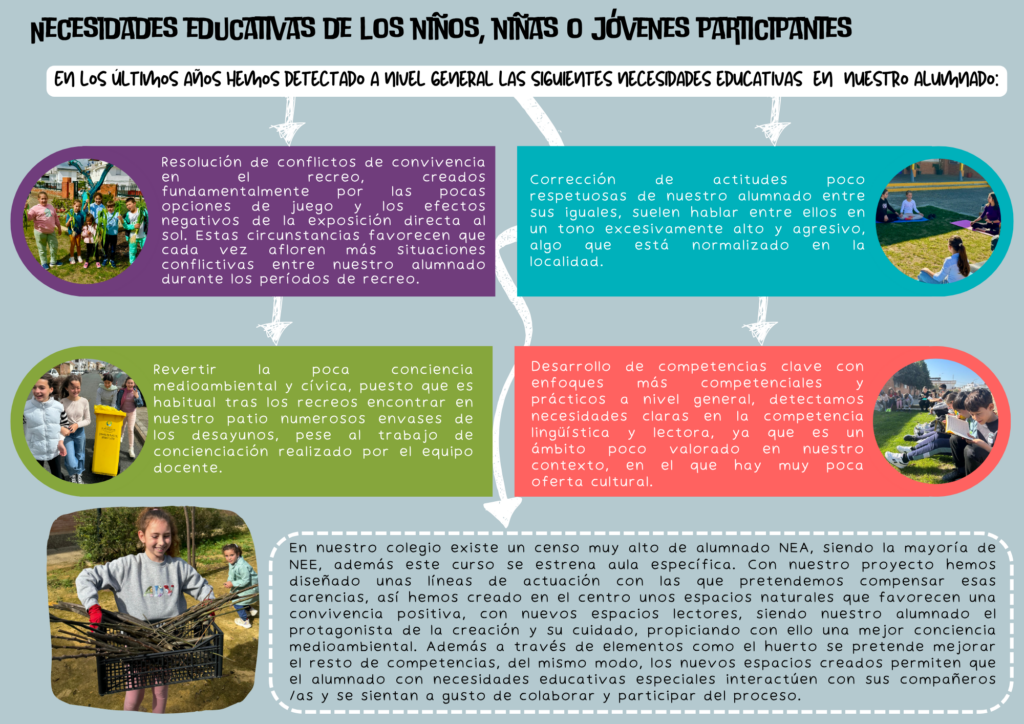 NECESIDADES EDUCATIVAS DE LOS NIÑOS, NIÑAS O JÓVENES PARTICIPANTES

EN LOS ÚLTIMOS AÑOS HEMOS DETECTADO A NIVEL GENERAL LAS SIGUIENTES NECESIDADES EDUCATIVAS EN NUESTRO ALUMNADO:

Resolución de conflictos de convivencia en el recreo, creados fundamentalmente por las pocas opciones de juego y los efectos negativos de la exposición directa al sol. Estas circunstancias favorecen que cada vez afloren más situaciones conflictivas entre nuestro alumnado durante los períodos de recreo.

Corrección de actitudes poco respetuosas de nuestro alumnado entre sus iguales, suelen hablar entre ellos en un tono excesivamente alto y agresivo, algo que está normalizado en la localidad.

Revertir la poca conciencia medioambiental y cívica, puesto que es habitual tras los recreos encontrar en nuestro patio numerosos envases de los desayunos, pese al trabajo de concienciación realizado por el equipo docente.

Desarrollo de competencias clave con enfoques más competenciales y prácticos a nivel general, detectamos necesidades claras en la competencia lingüística y lectora, ya que es un ámbito poco valorado en nuestro contexto, en el que hay muy poca oferta cultural.

En nuestro colegio existe un censo muy alto de alumnado NEA, siendo la mayoría de NEE, además este curso se estrena aula específica. Con nuestro proyecto hemos diseñado unas líneas de actuación con las que pretendemos compensar esas carencias, así hemos creado en el centro unos espacios naturales que favorecen una convivencia positiva, con nuevos espacios lectores, siendo nuestro alumnado el protagonista de la creación y su cuidado, propiciando con ello una mejor conciencia medioambiental. Además a través de elementos como el huerto se pretende mejorar el resto de competencias, del mismo modo, los nuevos espacios creados permiten que el alumnado con necesidades educativas especiales interactúen con sus compañeros /as y se sientan a gusto de colaborar y participar del proceso.